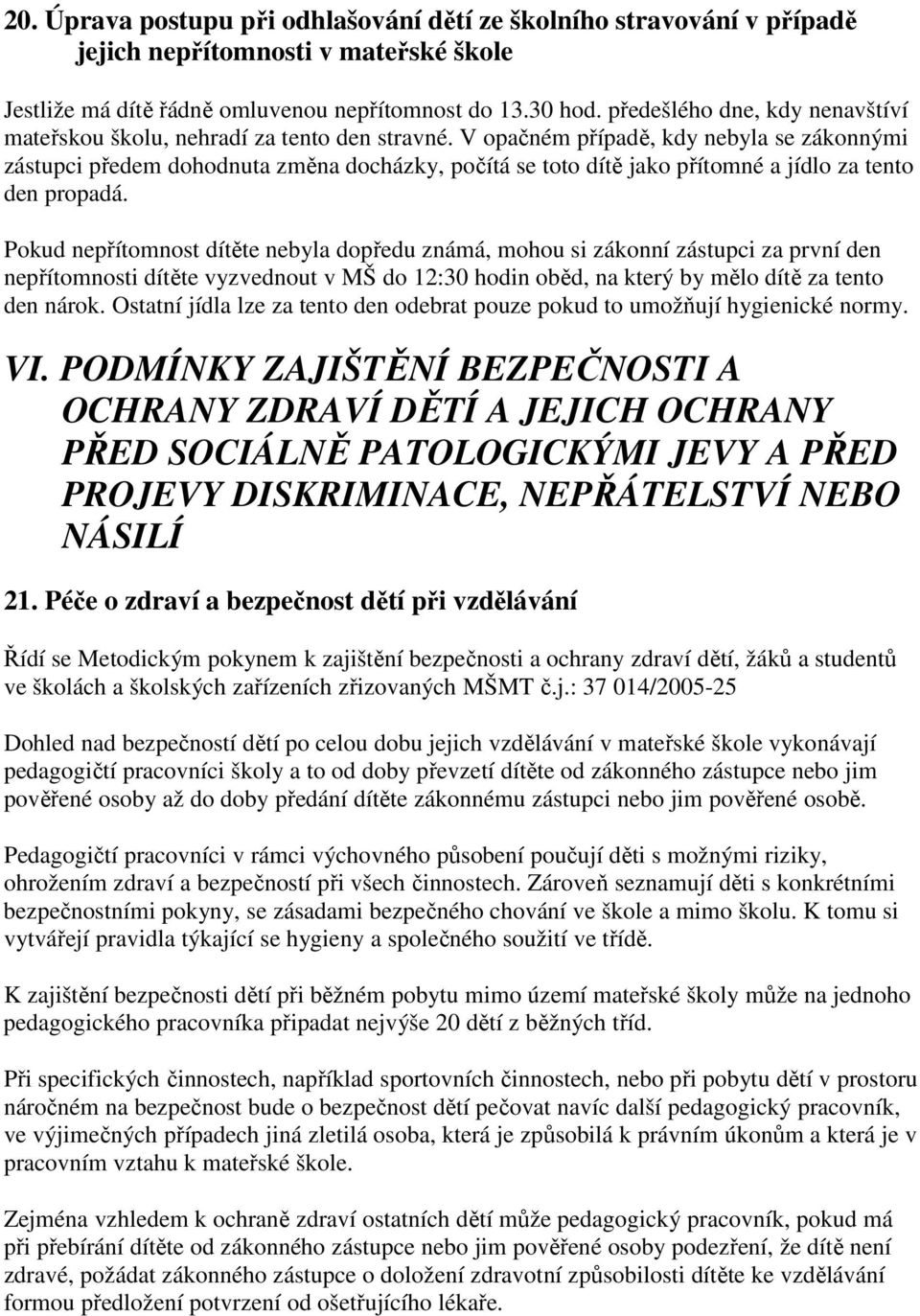 20. Úprava postupu při odhlašování dětí ze školního stravování v případě jejich nepřítomnosti v mateřské škole

Jestliže má dítě řádně omluvenou nepřítomnost do 13.30 hod. předešlého dne, kdy nenavštíví mateřskou školu, nehradí za tento den stravné. V opačném případě, kdy nebyla se zákonnými zástupci předem dohodnuta změna docházky, počítá se toto dítě jako přítomné a jídlo za tento den propadá.

Pokud nepřítomnost dítěte nebyla dopředu známá, mohou si zákonní zástupci za první den nepřítomnosti dítěte vyzvednout v MŠ do 12:30 hodin oběd, na který by mělo dítě za tento den nárok. Ostatní jídla lze za tento den odebrat pouze pokud to umožňují hygienické normy.

VI. PODMÍNKY ZAJIŠTĚNÍ BEZPEČNOSTI A OCHRANY ZDRAVÍ DĚTÍ A JEJICH OCHRANY PŘED SOCIÁLNĚ PATOLOGICKÝMI JEVY A PŘED PROJEVY DISKRIMINACE, NEPŘÁTELSTVÍ NEBO NÁSILÍ

21. Péče o zdraví a bezpečnost dětí při vzdělávání

Řídí se Metodickým pokynem k zajištění bezpečnosti a ochrany zdraví dětí, žáků a studentů ve školách a školských zařízeních zřizovaných MŠMT č.j.: 37 014/2005-25

Dohled nad bezpečností dětí po celou dobu jejich vzdělávání v mateřské škole vykonávají pedagogičtí pracovníci školy a to od doby převzetí dítěte od zákonného zástupce nebo jim pověřené osoby až do doby předání dítěte zákonnému zástupci nebo jim pověřené osobě.

Pedagogičtí pracovníci v rámci výchovného působení poučují děti s možnými riziky, ohrožením zdraví a bezpečností při všech činnostech. Zároveň seznamují děti s konkrétními bezpečnostními pokyny, se zásadami bezpečného chování ve škole a mimo školu. K tomu si vytvářejí pravidla týkající se hygieny a společného soužití ve třídě.

K zajištění bezpečnosti dětí při běžném pobytu mimo území mateřské školy může na jednoho pedagogického pracovníka připadat nejvýše 20 dětí z běžných tříd.

Při specifických činnostech, například sportovních činnostech, nebo při pobytu dětí v prostoru náročném na bezpečnost bude o bezpečnost dětí pečovat navíc další pedagogický pracovník, ve výjimečných případech jiná zletilá osoba, která je způsobilá k právním úkonům a která je v pracovním vztahu k mateřské škole.

Zejména vzhledem k ochraně zdraví ostatních dětí může pedagogický pracovník, pokud má při přebírání dítěte od zákonného zástupce nebo jim pověřené osoby podezření, že dítě není zdravé, požádat zákonného zástupce o doložení zdravotní způsobilosti dítěte ke vzdělávání formou předložení potvrzení od ošetřujícího lékaře.